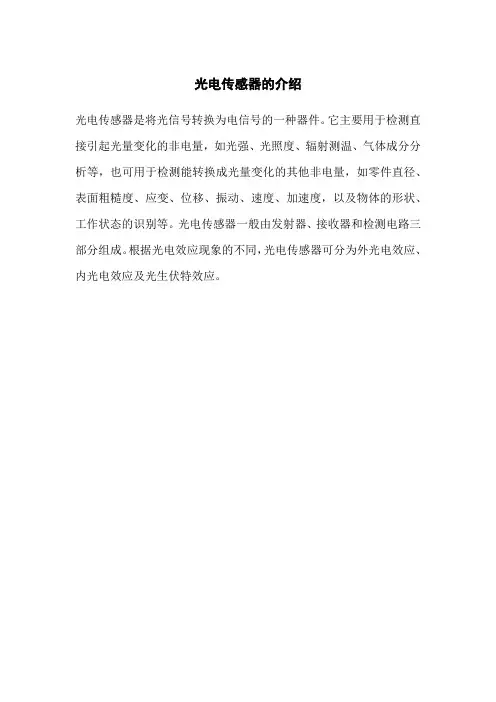 光电传感器的介绍

光电传感器是将光信号转换为电信号的一种器件。它主要用于检测直接引起光量变化的非电量，如光强、光照度、辐射测温、气体成分分析等，也可用于检测能转换成光量变化的其他非电量，如零件直径、表面粗糙度、应变、位移、振动、速度、加速度，以及物体的形状、工作状态的识别等。光电传感器一般由发射器、接收器和检测电路三部分组成。根据光电效应现象的不同，光电传感器可分为外光电效应、内光电效应及光生伏特效应。